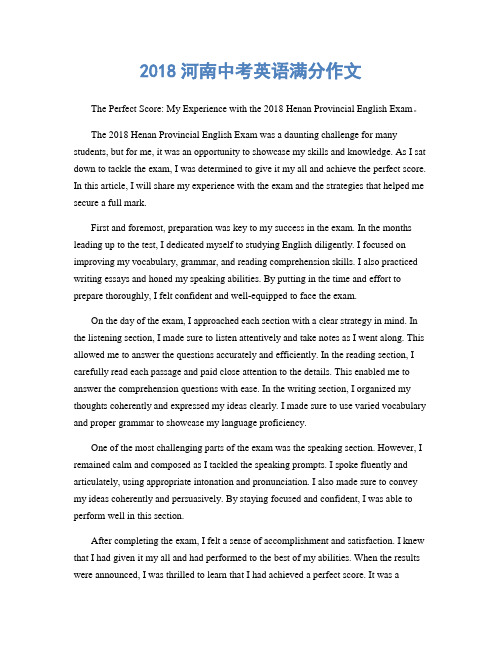 2018 河南中考英语满分作文

The Perfect Score: My Experience with the 2018 Henan Provincial English Exam。

The 2018 Henan Provincial English Exam was a daunting challenge for many students, but for me, it was an opportunity to showcase my skills and knowledge. As I sat down to tackle the exam, I was determined to give it my all and achieve the perfect score. In this article, I will share my experience with the exam and the strategies that helped me secure a full mark.

First and foremost, preparation was key to my success in the exam. In the months leading up to the test, I dedicated myself to studying English diligently. I focused on improving my vocabulary, grammar, and reading comprehension skills. I also practiced writing essays and honed my speaking abilities. By putting in the time and effort to prepare thoroughly, I felt confident and well-equipped to face the exam.

On the day of the exam, I approached each section with a clear strategy in mind. In the listening section, I made sure to listen attentively and take notes as I went along. This allowed me to answer the questions accurately and efficiently. In the reading section, I carefully read each passage and paid close attention to the details. This enabled me to answer the comprehension questions with ease. In the writing section, I organized my thoughts coherently and expressed my ideas clearly. I made sure to use varied vocabulary and proper grammar to showcase my language proficiency.

One of the most challenging parts of the exam was the speaking section. However, I remained calm and composed as I tackled the speaking prompts. I spoke fluently and articulately, using appropriate intonation and pronunciation. I also made sure to convey my ideas coherently and persuasively. By staying focused and confident, I was able to perform well in this section.

After completing the exam, I felt a sense of accomplishment and satisfaction. I knew that I had given it my all and had performed to the best of my abilities. When the results were announced, I was thrilled to learn that I had achieved a perfect score. It was a